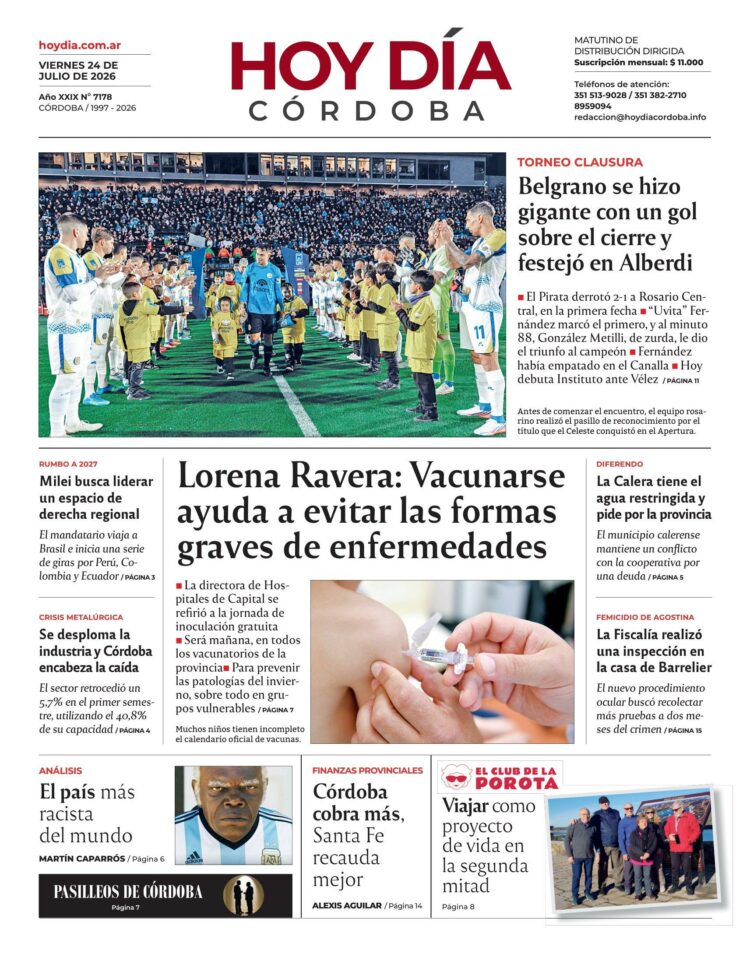 hoydia.com.ar

VIERNES 24 DE JULIO DE 2026

Año XXIX N° 7178
CÓRDOBA / 1997 - 2026

HOY DÍA
CÓRDOBA

MATUTINO DE DISTRIBUCIÓN DIRIGIDA
Suscripción mensual: $ 11.000

Teléfonos de atención:
351 513-9028 / 351 382-2710
8959094
redaccion@hoydiacordoba.info

TORNEO CLAUSURA

Belgrano se hizo gigante con un gol sobre el cierre y festejó en Alberdi

■ El Pirata derrotó 2-1 a Rosario Central, en la primera fecha ■ "Uvita" Fernández marcó el primero, y al minuto 88, González Metilli, de zurda, le dio el triunfo al campeón ■ Fernández había empatado en el Canalla ■ Hoy debuta Instituto ante Vélez / PÁGINA 11

Antes de comenzar el encuentro, el equipo rosarino realizó el pasillo de reconocimiento por el título que el Celeste conquistó en el Apertura.

RUMBO A 2027

Milei busca liderar un espacio de derecha regional

El mandatario viaja a Brasil e inicia una serie de giras por Perú, Colombia y Ecuador / PÁGINA 3

CRISIS METALÚRGICA

Se desploma la industria y Córdoba encabeza la caída

El sector retrocedió un 5,7% en el primer semestre, utilizando el 40,8% de su capacidad / PÁGINA 4

Lorena Ravera: Vacunarse ayuda a evitar las formas graves de enfermedades

■ La directora de Hospitales de Capital se refirió a la jornada de inoculación gratuita
■ Será mañana, en todos los vacunatorios de la provincia ■ Para prevenir las patologías del invierno, sobre todo en grupos vulnerables / PÁGINA 7

Muchos niños tienen incompleto el calendario oficial de vacunas.

DIFERENDO

La Calera tiene el agua restringida y pide por la provincia

El municipio calerense mantiene un conflicto con la cooperativa por una deuda / PÁGINA 5

FEMICIDIO DE AGOSTINA

La Fiscalía realizó una inspección en la casa de Barrelier

El nuevo procedimiento ocular buscó recolectar más pruebas a dos meses del crimen / PÁGINA 15

ANÁLISIS

El país más racista del mundo

MARTÍN CAPARRÓS / Página 6

PASILLEOS DE CÓRDOBA
Página 7

FINANZAS PROVINCIALES

Córdoba cobra más, Santa Fe recauda mejor

ALEXIS AGUILAR / Página 14

EL CLUB DE LA POROTA

Viajar como proyecto de vida en la segunda mitad

Página 8